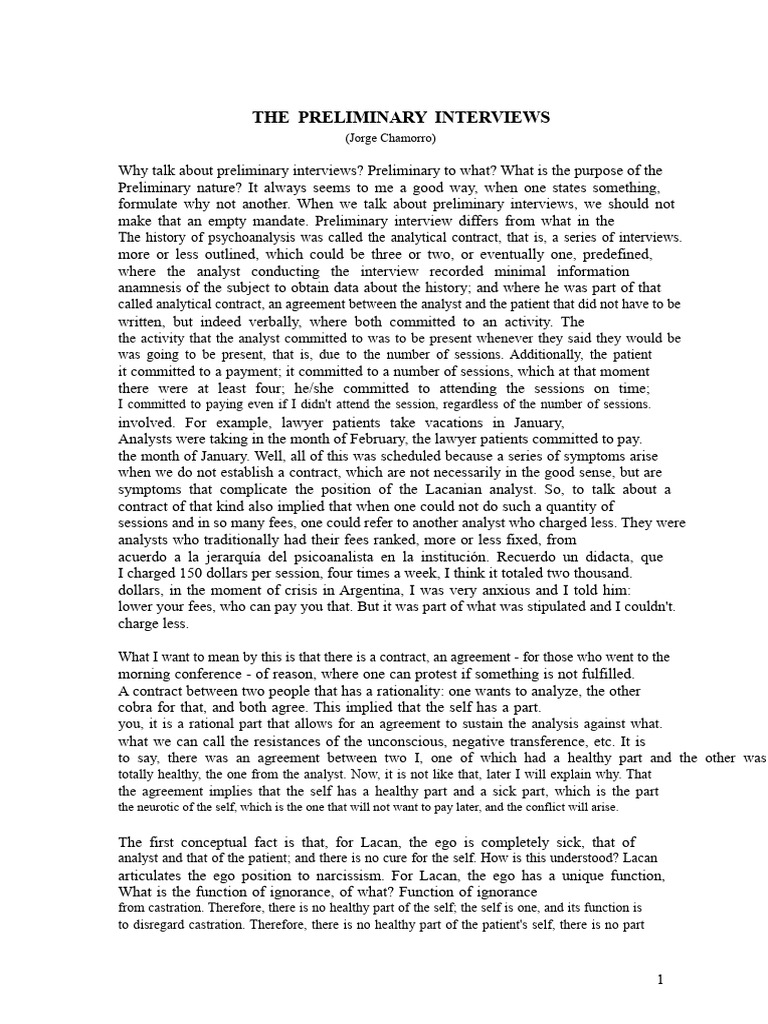 THE PRELIMINARY INTERVIEWS
(Jorge Chamorro)

Why talk about preliminary interviews? Preliminary to what? What is the purpose of the Preliminary nature? It always seems to me a good way, when one states something, formulate why not another. When we talk about preliminary interviews, we should not make that an empty mandate. Preliminary interview differs from what in the The history of psychoanalysis was called the analytical contract, that is, a series of interviews. more or less outlined, which could be three or two, or eventually one, predefined, where the analyst conducting the interview recorded minimal information anamnesis of the subject to obtain data about the history; and where he was part of that called analytical contract, an agreement between the analyst and the patient that did not have to be written, but indeed verbally, where both committed to an activity. The the activity that the analyst committed to was to be present whenever they said they would be was going to be present, that is, due to the number of sessions. Additionally, the patient it committed to a payment; it committed to a number of sessions, which at that moment there were at least four; he/she committed to attending the sessions on time; I committed to paying even if I didn't attend the session, regardless of the number of sessions. involved. For example, lawyer patients take vacations in January, Analysts were taking in the month of February, the lawyer patients committed to pay. the month of January. Well, all of this was scheduled because a series of symptoms arise when we do not establish a contract, which are not necessarily in the good sense, but are symptoms that complicate the position of the Lacanian analyst. So, to talk about a contract of that kind also implied that when one could not do such a quantity of sessions and in so many fees, one could refer to another analyst who charged less. They were analysts who traditionally had their fees ranked, more or less fixed, from acuerdo a la jerarquía del psicoanalista en la institución. Recuerdo un didacta, que I charged 150 dollars per session, four times a week, I think it totaled two thousand. dollars, in the moment of crisis in Argentina, I was very anxious and I told him: lower your fees, who can pay you that. But it was part of what was stipulated and I couldn't. charge less.

What I want to mean by this is that there is a contract, an agreement - for those who went to the morning conference - of reason, where one can protest if something is not fulfilled. A contract between two people that has a rationality: one wants to analyze, the other cobra for that, and both agree. This implied that the self has a part. you, it is a rational part that allows for an agreement to sustain the analysis against what. what we can call the resistances of the unconscious, negative transference, etc. It is to say, there was an agreement between two I, one of which had a healthy part and the other was totally healthy, the one from the analyst. Now, it is not like that, later I will explain why. That the agreement implies that the self has a healthy part and a sick part, which is the part the neurotic of the self, which is the one that will not want to pay later, and the conflict will arise.

The first conceptual fact is that, for Lacan, the ego is completely sick, that of analyst and that of the patient; and there is no cure for the self. How is this understood? Lacan articulates the ego position to narcissism. For Lacan, the ego has a unique function, What is the function of ignorance, of what? Function of ignorance from castration. Therefore, there is no healthy part of the self; the self is one, and its function is to disregard castration. Therefore, there is no healthy part of the patient's self, there is no part

1